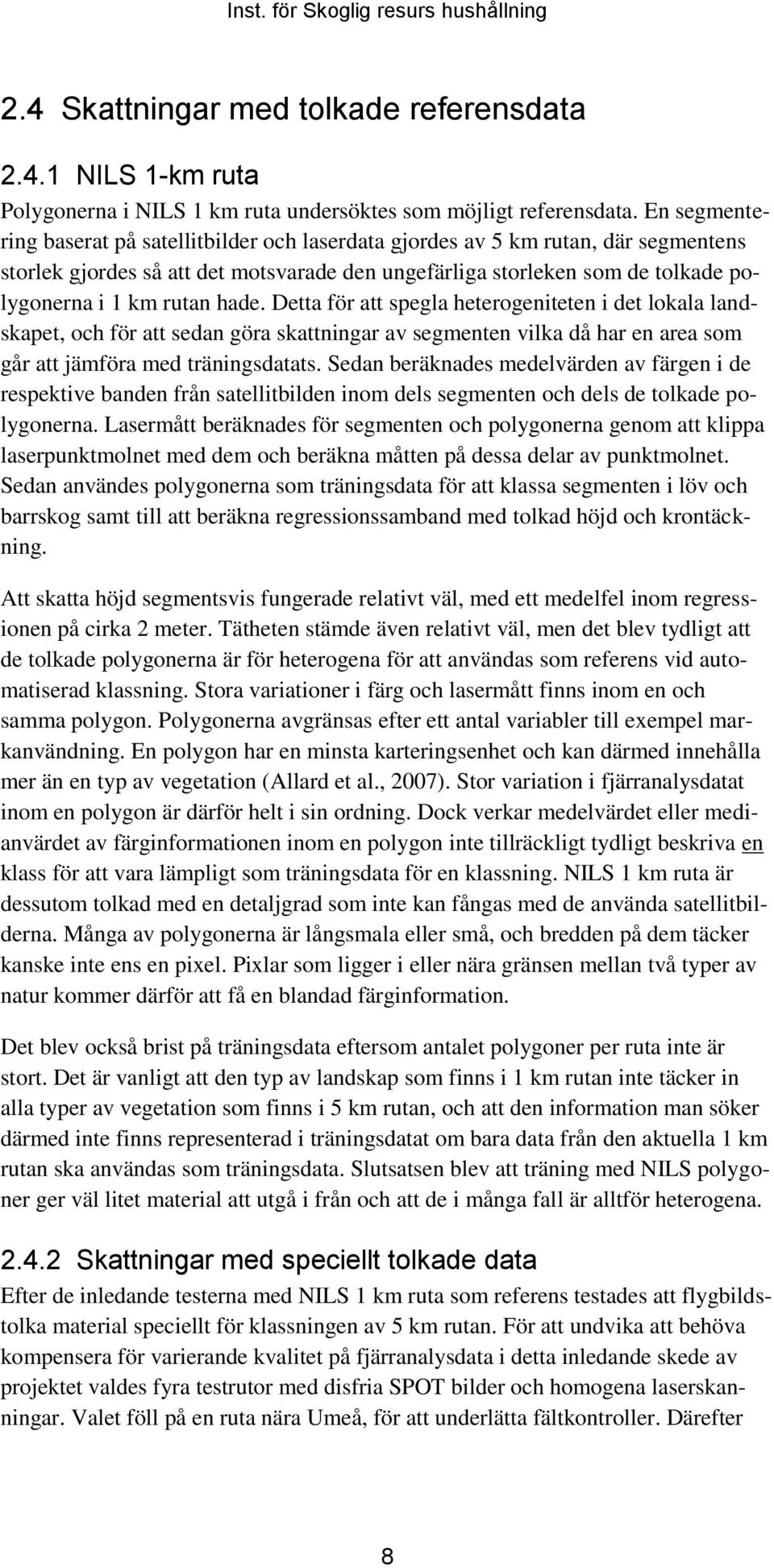 Inst. för Skoglig resurs hushållning

2.4 Skattningar med tolkade referensdata

2.4.1 NILS 1-km ruta

Polygonerna i NILS 1 km ruta undersöktes som möjligt referensdata. En segmentering baserat på satellitbilder och laserdata gjordes av 5 km rutan, där segmentens storlek gjordes så att det motsvarade den ungefärliga storleken som de tolkade polygonerna i 1 km rutan hade. Detta för att spegla heterogeniteten i det lokala landskapet, och för att sedan göra skattningar av segmenten vilka då har en area som går att jämföra med träningsdatats. Sedan beräknades medelvärden av färgen i de respektive banden från satellitbilden inom dels segmenten och dels de tolkade polygonerna. Lasermått beräknades för segmenten och polygonerna genom att klippa laserpunktmolnet med dem och beräkna måtten på dessa delar av punktmolnet. Sedan användes polygonerna som träningsdata för att klassa segmenten i löv och barrskog samt till att beräkna regressionssamband med tolkad höjd och krontäckning.

Att skatta höjd segmentsvis fungerade relativt väl, med ett medelfel inom regressionen på cirka 2 meter. Tätheten stämde även relativt väl, men det blev tydligt att de tolkade polygonerna är för heterogena för att användas som referens vid automatiserad klassning. Stora variationer i färg och lasermått finns inom en och samma polygon. Polygonerna avgränsas efter ett antal variabler till exempel markanvändning. En polygon har en minsta karteringsenhet och kan därmed innehålla mer än en typ av vegetation (Allard et al., 2007). Stor variation i fjärranalysdatat inom en polygon är därför helt i sin ordning. Dock verkar medelvärdet eller medianvärdet av färginformationen inom en polygon inte tillräckligt tydligt beskriva en klass för att vara lämpligt som träningsdata för en klassning. NILS 1 km ruta är dessutom tolkad med en detaljgrad som inte kan fångas med de använda satellitbilderna. Många av polygonerna är långsmala eller små, och bredden på dem täcker kanske inte ens en pixel. Pixlar som ligger i eller nära gränsen mellan två typer av natur kommer därför att få en blandad färginformation.

Det blev också brist på träningsdata eftersom antalet polygoner per ruta inte är stort. Det är vanligt att den typ av landskap som finns i 1 km rutan inte täcker in alla typer av vegetation som finns i 5 km rutan, och att den information man söker därmed inte finns representerad i träningsdatat om bara data från den aktuella 1 km rutan ska användas som träningsdata. Slutsatsen blev att träning med NILS polygoner ger väl litet material att utgå i från och att de i många fall är alltför heterogena.

2.4.2 Skattningar med speciellt tolkade data

Efter de inledande testerna med NILS 1 km ruta som referens testades att flygbildstolka material speciellt för klassningen av 5 km rutan. För att undvika att behöva kompensera för varierande kvalitet på fjärranalysdata i detta inledande skede av projektet valdes fyra testrutor med disfria SPOT bilder och homogena laserskanningar. Valet föll på en ruta nära Umeå, för att underlätta fältkontroller. Därefter

8